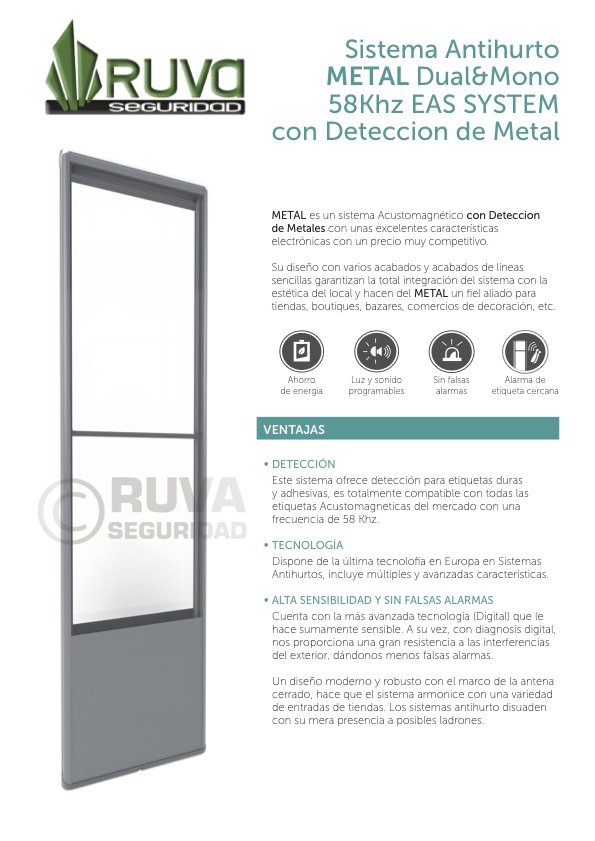 RUVA SEGURIDAD

Sistema Antihurto METAL Dual&Mono 58Khz EAS SYSTEM con Deteccion de Metal

METAL es un sistema Acustomagnético con Deteccion de Metales con unas excelentes características electrónicas con un precio muy competitivo.

Su diseño con varios acabados y acabados de líneas sencillas garantizan la total integración del sistema con la estética del local y hacen del METAL un fiel aliado para tiendas, boutiques, bazares, comercios de decoración, etc.

Ahorro de energia

Luz y sonido programables

Sin falsas alarmas

Alarma de etiqueta cercana

VENTAJAS

• DETECCIÓN
Este sistema ofrece detección para etiquetas duras y adhesivas, es totalmente compatible con todas las etiquetas Acustomagneticas del mercado con una frecuencia de 58 Khz.

• TECNOLOGÍA
Dispone de la última tecnolofia en Europa en Sistemas Antihurtos, incluye múltiples y avanzadas características.

• ALTA SENSIBILIDAD Y SIN FALSAS ALARMAS
Cuenta con la más avanzada tecnología (Digital) que le hace sumamente sensible. A su vez, con diagnosis digital, nos proporciona una gran resistencia a las interferencias del exterior, dándonos menos falsas alarmas.

Un diseño moderno y robusto con el marco de la antena cerrado, hace que el sistema armonice con una variedad de entradas de tiendas. Los sistemas antihurto disuaden con su mera presencia a posibles ladrones.

© RUVA SEGURIDAD